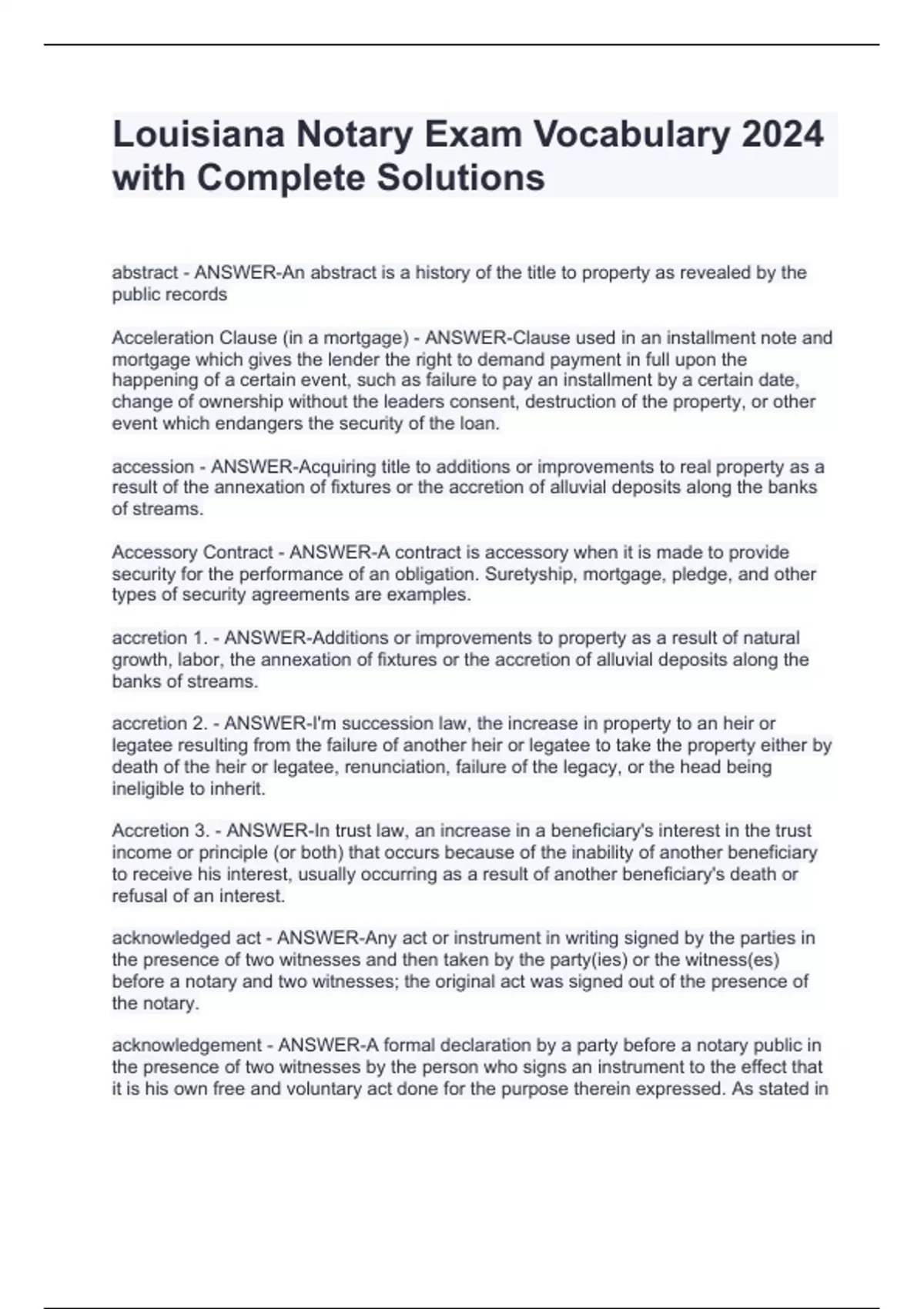 Louisiana Notary Exam Vocabulary 2024 with Complete Solutions

abstract - ANSWER-An abstract is a history of the title to property as revealed by the public records

Acceleration Clause (in a mortgage) - ANSWER-Clause used in an installment note and mortgage which gives the lender the right to demand payment in full upon the happening of a certain event, such as failure to pay an installment by a certain date, change of ownership without the leaders consent, destruction of the property, or other event which endangers the security of the loan.

accession - ANSWER-Acquiring title to additions or improvements to real property as a result of the annexation of fixtures or the accretion of alluvial deposits along the banks of streams.

Accessory Contract - ANSWER-A contract is accessory when it is made to provide security for the performance of an obligation. Suretyship, mortgage, pledge, and other types of security agreements are examples.

accretion 1. - ANSWER-Additions or improvements to property as a result of natural growth, labor, the annexation of fixtures or the accretion of alluvial deposits along the banks of streams.

accretion 2. - ANSWER-I'm succession law, the increase in property to an heir or legatee resulting from the failure of another heir or legatee to take the property either by death of the heir or legatee, renunciation, failure of the legacy, or the head being ineligible to inherit.

Accretion 3. - ANSWER-In trust law, an increase in a beneficiary's interest in the trust income or principle (or both) that occurs because of the inability of another beneficiary to receive his interest, usually occurring as a result of another beneficiary's death or refusal of an interest.

acknowledged act - ANSWER-Any act or instrument in writing signed by the parties in the presence of two witnesses and then taken by the party(ies) or the witness(es) before a notary and two witnesses; the original act was signed out of the presence of the notary.

acknowledgement - ANSWER-A formal declaration by a party before a notary public in the presence of two witnesses by the person who signs an instrument to the effect that it is his own free and voluntary act done for the purpose therein expressed. As stated in